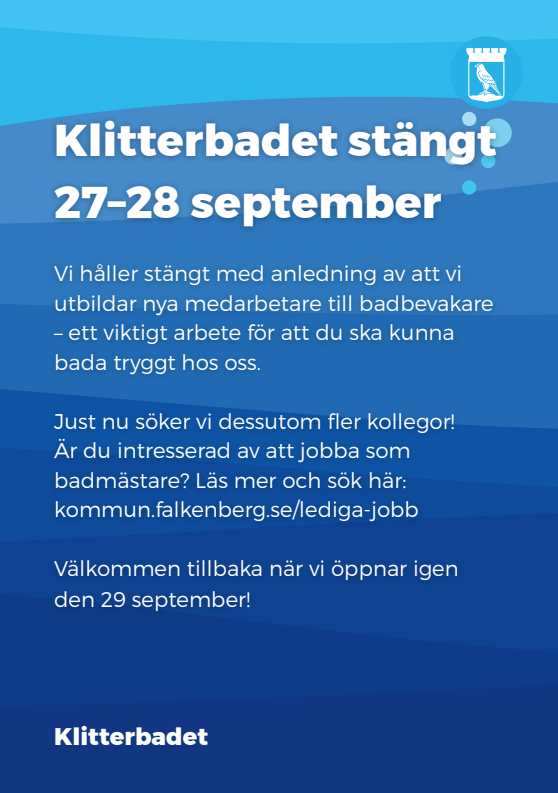 Klitterbadet stängt 27–28 september

Vi håller stängt med anledning av att vi utbildar nya medarbetare till badbevakare – ett viktigt arbete för att du ska kunna bada tryggt hos oss.

Just nu söker vi dessutom fler kollegor! Är du intresserad av att jobba som badmästare? Läs mer och sök här: kommun.falkenberg.se/lediga-jobb

Välkommen tillbaka när vi öppnar igen den 29 september!

Klitterbadet